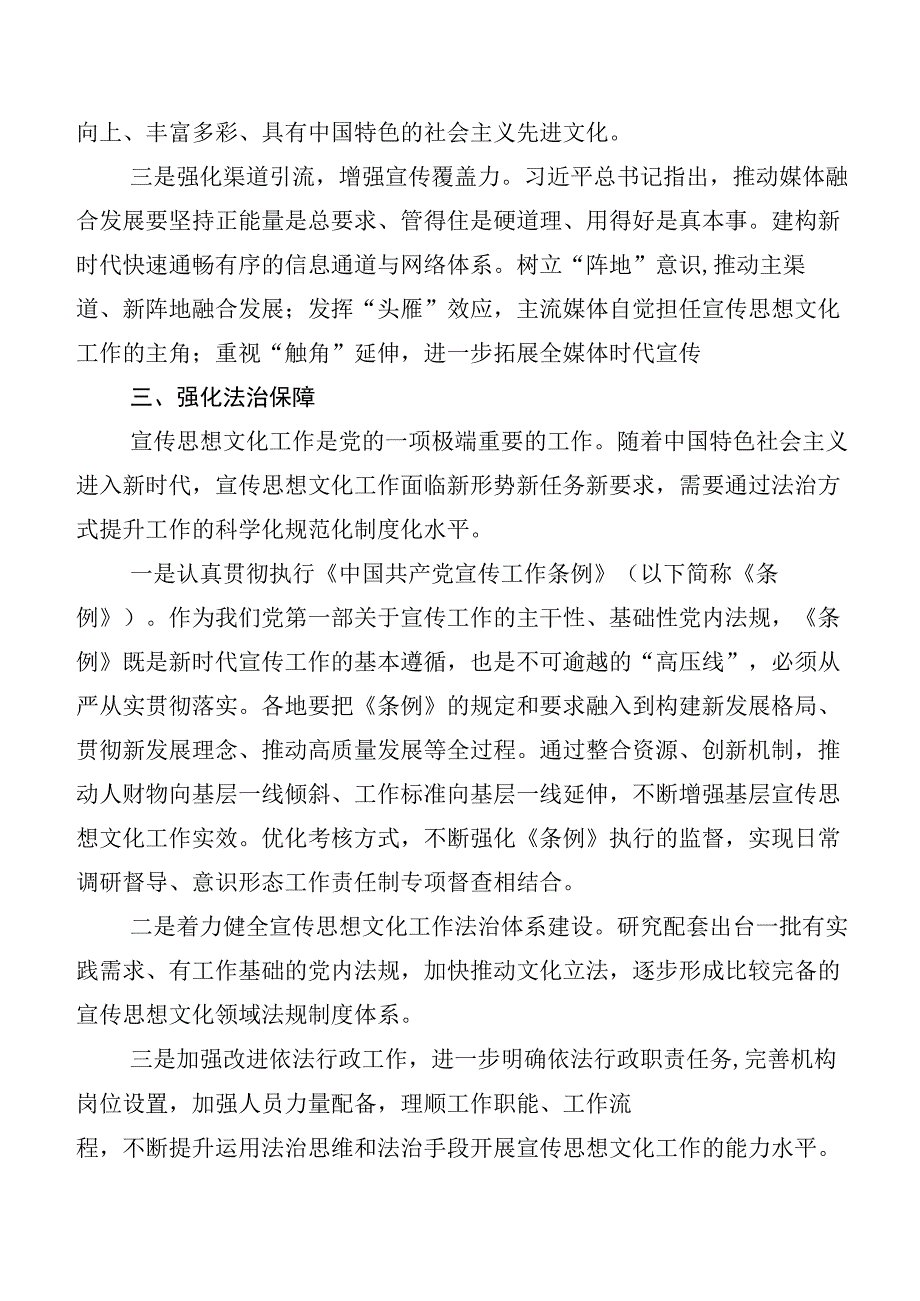 向上、丰富多彩、具有中国特色的社会主义先进文化。

三是强化渠道引流，增强宣传覆盖力。习近平总书记指出，推动媒体融合发展要坚持正能量是总要求、管得住是硬道理、用得好是真本事。建构新时代快速通畅有序的信息通道与网络体系。树立“阵地”意识，推动主渠道、新阵地融合发展；发挥“头雁”效应，主流媒体自觉担任宣传思想文化工作的主角；重视“触角”延伸，进一步拓展全媒体时代宣传

三、强化法治保障

宣传思想文化工作是党的一项极端重要的工作。随着中国特色社会主义进入新时代，宣传思想文化工作面临新形势新任务新要求，需要通过法治方式提升工作的科学化规范化制度化水平。

一是认真贯彻执行《中国共产党宣传工作条例》（以下简称《条例》）。作为我们党第一部关于宣传工作的主干性、基础性党内法规，《条例》既是新时代宣传工作的基本遵循，也是不可逾越的“高压线”，必须从严从实贯彻落实。各地要把《条例》的规定和要求融入到构建新发展格局、贯彻新发展理念、推动高质量发展等全过程。通过整合资源、创新机制，推动人财物向基层一线倾斜、工作标准向基层一线延伸，不断增强基层宣传思想文化工作实效。优化考核方式，不断强化《条例》执行的监督，实现日常调研督导、意识形态工作责任制专项督查相结合。

二是着力健全宣传思想文化工作法治体系建设。研究配套出台一批有实践需求、有工作基础的党内法规，加快推动文化立法，逐步形成比较完备的宣传思想文化领域法规制度体系。

三是加强改进依法行政工作，进一步明确依法行政职责任务，完善机构岗位设置，加强人员力量配备，理顺工作职能、工作流程，不断提升运用法治思维和法治手段开展宣传思想文化工作的能力水平。